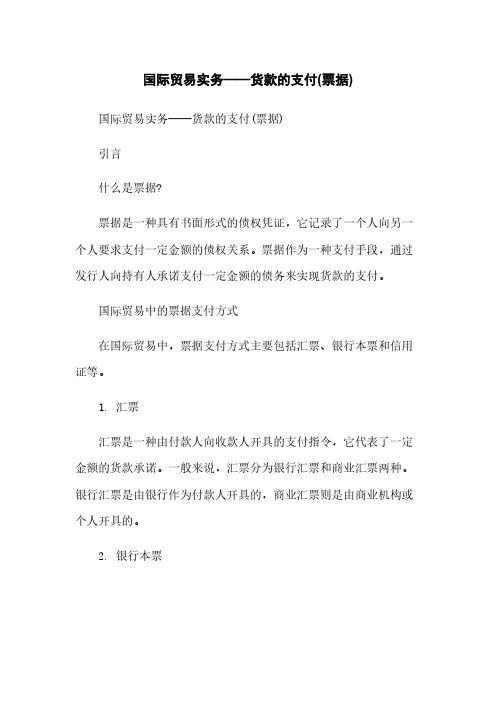 国际贸易实务——货款的支付(票据)

国际贸易实务——货款的支付(票据)

引言

什么是票据?

票据是一种具有书面形式的债权凭证，它记录了一个人向另一个人要求支付一定金额的债权关系。票据作为一种支付手段，通过发行人向持有人承诺支付一定金额的债务来实现货款的支付。

国际贸易中的票据支付方式

在国际贸易中，票据支付方式主要包括汇票、银行本票和信用证等。

1. 汇票

汇票是一种由付款人向收款人开具的支付指令，它代表了一定金额的货款承诺。一般来说，汇票分为银行汇票和商业汇票两种。银行汇票是由银行作为付款人开具的，商业汇票则是由商业机构或个人开具的。

2. 银行本票